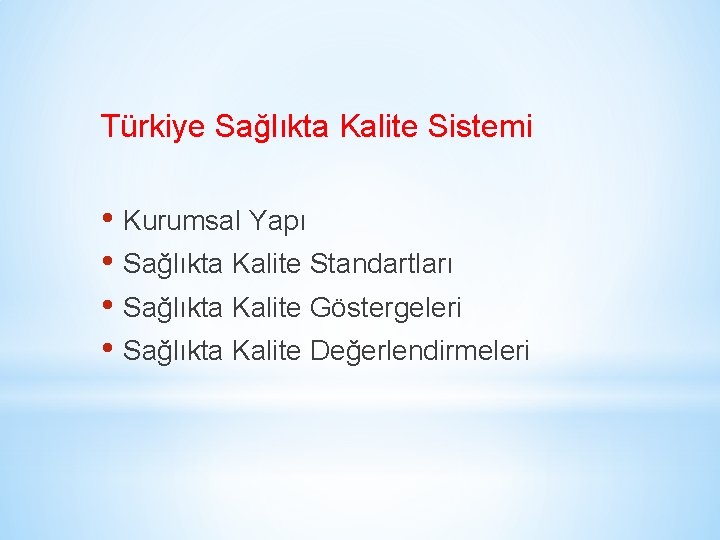 Türkiye Sağlıkta Kalite Sistemi

• Kurumsal Yapı
• Sağlıkta Kalite Standartları
• Sağlıkta Kalite Göstergeleri
• Sağlıkta Kalite Değerlendirmeleri